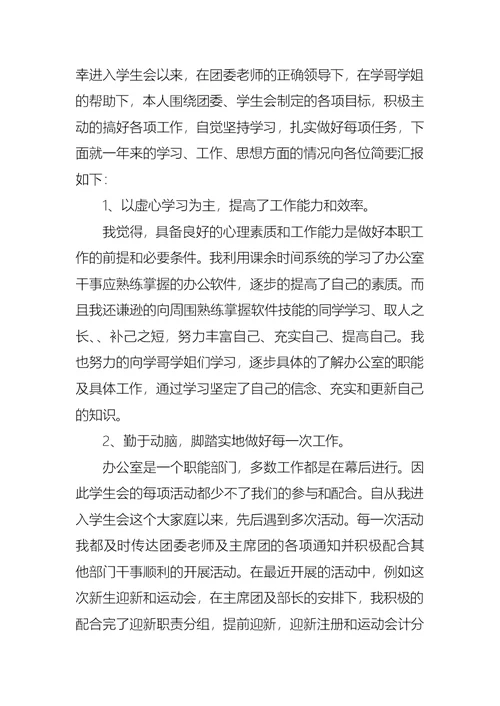 幸进入学生会以来，在团委老师的正确领导下，在学哥学姐的帮助下，本人围绕团委、学生会制定的各项目标，积极主动的搞好各项工作，自觉坚持学习，扎实做好每项任务，下面就一年来的学习、工作、思想方面的情况向各位简要汇报如下：

1、以虚心学习为主，提高了工作能力和效率。

我觉得，具备良好的心理素质和工作能力是做好本职工作的前提和必要条件。我利用课余时间系统的学习了办公室干事应熟练掌握的办公软件，逐步的提高了自己的素质。而且我还谦逊的向周围熟练掌握软件技能的同学学习、取人之长、、补己之短，努力丰富自己、充实自己、提高自己。我也努力的向学哥学姐们学习，逐步具体的了解办公室的职能及具体工作，通过学习坚定了自己的信念、充实和更新自己的知识。

2、勤于动脑，脚踏实地做好每一次工作。

办公室是一个职能部门，多数工作都是在幕后进行。因此学生会的每项活动都少不了我们的参与和配合。自从我进入学生会这个大家庭以来，先后遇到多次活动。每一次活动我都及时传达团委老师及主席团的各项通知并积极配合其他部门干事顺利的开展活动。在最近开展的活动中，例如这次新生迎新和运动会，在主席团及部长的安排下，我积极的配合完了迎新职责分组，提前迎新，迎新注册和运动会计分